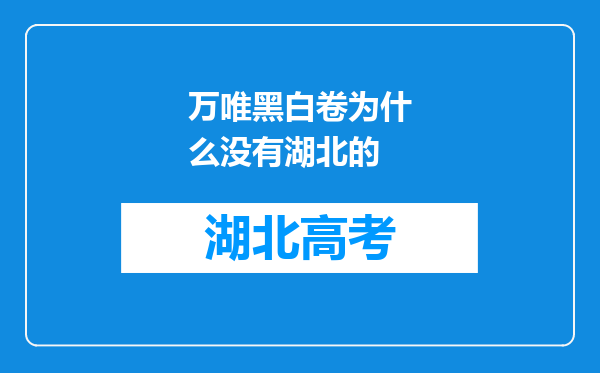 万唯黑白卷为什么没有湖北的

湖北高考